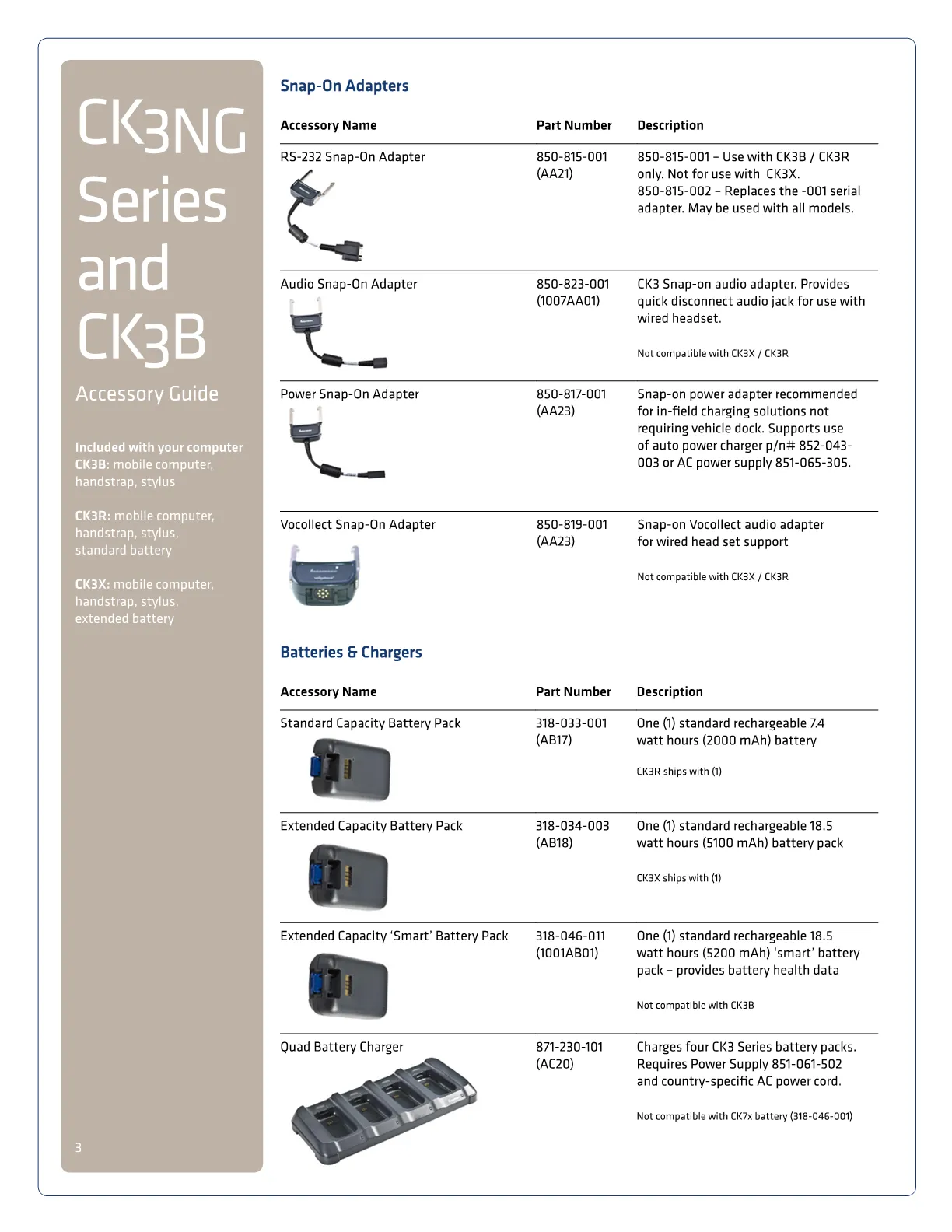 CK3NG Series and CK3B

Accessory Guide

Included with your computer
CK3B: mobile computer, handstrap, stylus

CK3R: mobile computer, handstrap, stylus, standard battery

CK3X: mobile computer, handstrap, stylus, extended battery

3

Snap-On Adapters

| Accessory Name | Part Number | Description |
|---|---|---|
| RS-232 Snap-On Adapter | 850-815-001 (AA21) | 850-815-001 – Use with CK3B / CK3R only. Not for use with CK3X. 850-815-002 – Replaces the -001 serial adapter. May be used with all models. |
| Audio Snap-On Adapter | 850-823-001 (1007AA01) | CK3 Snap-on audio adapter. Provides quick disconnect audio jack for use with wired headset. Not compatible with CK3X / CK3R |
| Power Snap-On Adapter | 850-817-001 (AA23) | Snap-on power adapter recommended for in-field charging solutions not requiring vehicle dock. Supports use of auto power charger p/n# 852-043-003 or AC power supply 851-065-305. |
| Vocollect Snap-On Adapter | 850-819-001 (AA23) | Snap-on Vocollect audio adapter for wired head set support Not compatible with CK3X / CK3R |

Batteries & Chargers

| Accessory Name | Part Number | Description |
|---|---|---|
| Standard Capacity Battery Pack | 318-033-001 (AB17) | One (1) standard rechargeable 7.4 watt hours (2000 mAh) battery CK3R ships with (1) |
| Extended Capacity Battery Pack | 318-034-003 (AB18) | One (1) standard rechargeable 18.5 watt hours (5100 mAh) battery pack CK3X ships with (1) |
| Extended Capacity 'Smart' Battery Pack | 318-046-011 (1001AB01) | One (1) standard rechargeable 18.5 watt hours (5200 mAh) 'smart' battery pack – provides battery health data Not compatible with CK3B |
| Quad Battery Charger | 871-230-101 (AC20) | Charges four CK3 Series battery packs. Requires Power Supply 851-061-502 and country-specific AC power cord. Not compatible with CK7x battery (318-046-001) |